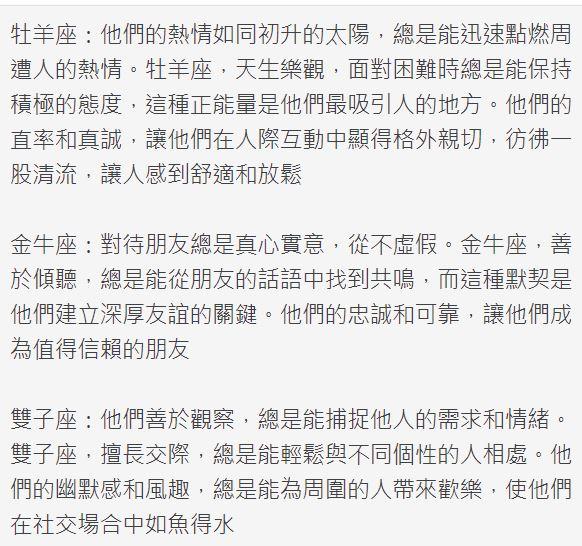 牡羊座：他們的熱情如同初升的太陽，總是能迅速點燃周遭人的熱情。牡羊座，天生樂觀，面對困難時總是能保持積極的態度，這種正能量是他們最吸引人的地方。他們的直率和真誠，讓他們在人際互動中顯得格外親切，彷彿一股清流，讓人感到舒適和放鬆

金牛座：對待朋友總是真心實意，從不虛假。金牛座，善於傾聽，總是能從朋友的話語中找到共鳴，而這種默契是他們建立深厚友誼的關鍵。他們的忠誠和可靠，讓他們成為值得信賴的朋友

雙子座：他們善於觀察，總是能捕捉他人的需求和情緒。雙子座，擅長交際，總是能輕鬆與不同個性的人相處。他們的幽默感和風趣，總是能為周圍的人帶來歡樂，使他們在社交場合中如魚得水